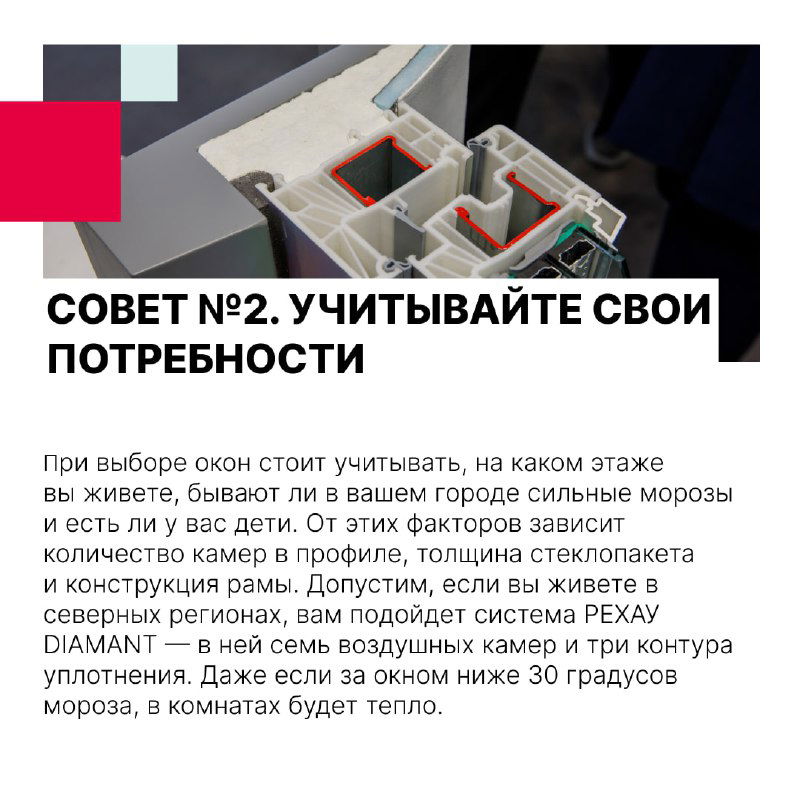 СОВЕТ №2. УЧИТЫВАЙТЕ СВОИ ПОТРЕБНОСТИ

При выборе окон стоит учитывать, на каком этаже вы живете, бывают ли в вашем городе сильные морозы и есть ли у вас дети. От этих факторов зависит количество камер в профиле, толщина стеклопакета и конструкция рамы. Допустим, если вы живете в северных регионах, вам подойдет система РЕХАУ DIAMANT — в ней семь воздушных камер и три контура уплотнения. Даже если за окном ниже 30 градусов мороза, в комнатах будет тепло.